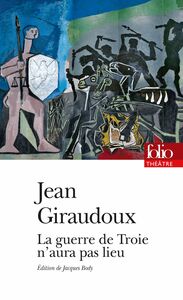 folio
THÉÂTRE

Jean Giraudoux

La guerre de Troie n'aura pas lieu

Édition de Jacques Body